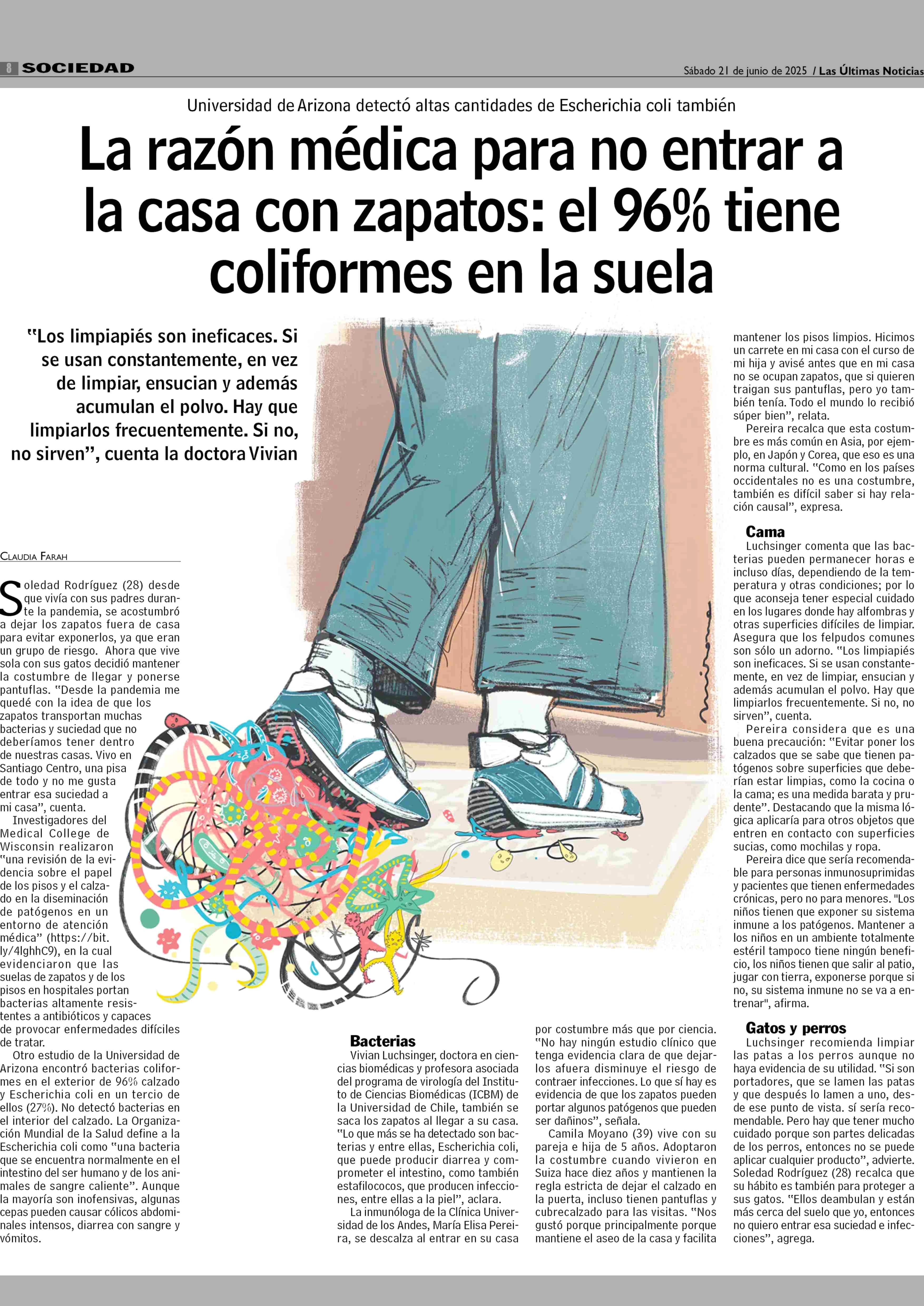 8 SOCIEDAD

Sábado 21 de junio de 2025 / Las Últimas Noticias

Universidad de Arizona detectó altas cantidades de Escherichia coli también

La razón médica para no entrar a la casa con zapatos: el 96% tiene coliformes en la suela

"Los limpiapiés son ineficaces. Si se usan constantemente, en vez de limpiar, ensucian y además acumulan el polvo. Hay que limpiarlos frecuentemente. Si no, no sirven", cuenta la doctora Vivian

CLAUDIA FARAH

Soledad Rodríguez (28) desde que vivía con sus padres durante la pandemia, se acostumbró a dejar los zapatos fuera de casa para evitar exponerlos, ya que eran un grupo de riesgo. Ahora que vive sola con sus gatos decidió mantener la costumbre de llegar y ponerse pantuflas. "Desde la pandemia me quedé con la idea de que los zapatos transportan muchas bacterias y suciedad que no deberíamos tener dentro de nuestras casas. Vivo en Santiago Centro, una pisa de todo y no me gusta entrar esa suciedad a mi casa", cuenta.

Investigadores del Medical College de Wisconsin realizaron "una revisión de la evidencia sobre el papel de los pisos y el calzado en la diseminación de patógenos en un entorno de atención médica" (https://bit.ly/4lghhC9), en la cual evidenciaron que las suelas de zapatos y de los pisos en hospitales portan bacterias altamente resistentes a antibióticos y capaces de provocar enfermedades difíciles de tratar.

Otro estudio de la Universidad de Arizona encontró bacterias coliformes en el exterior de 96% calzado y Escherichia coli en un tercio de ellos (27%). No detectó bacterias en el interior del calzado. La Organización Mundial de la Salud define a la Escherichia coli como "una bacteria que se encuentra normalmente en el intestino del ser humano y de los animales de sangre caliente". Aunque la mayoría son inofensivas, algunas cepas pueden causar cólicos abdominales intensos, diarrea con sangre y vómitos.

Bacterias
Vivian Luchsinger, doctora en ciencias biomédicas y profesora asociada del programa de virología del Instituto de Ciencias Biomédicas (ICBM) de la Universidad de Chile, también se saca los zapatos al llegar a su casa. "Lo que más se ha detectado son bacterias y entre ellas, Escherichia coli, que puede producir diarrea y comprometer el intestino, como también estafilococos, que producen infecciones, entre ellas a la piel", aclara.

La inmunóloga de la Clínica Universidad de los Andes, María Elisa Pereira, se descalza al entrar en su casa por costumbre más que por ciencia. "No hay ningún estudio clínico que tenga evidencia clara de que dejarlos afuera disminuye el riesgo de contraer infecciones. Lo que sí hay es evidencia de que los zapatos pueden portar algunos patógenos que pueden ser dañinos", señala.

Camila Moyano (39) vive con su pareja e hija de 5 años. Adoptaron la costumbre cuando vivieron en Suiza hace diez años y mantienen la regla estricta de dejar el calzado en la puerta, incluso tienen pantuflas y cubrecalzado para las visitas. "Nos gustó porque principalmente porque mantiene el aseo de la casa y facilita mantener los pisos limpios. Hicimos un carrete en mi casa con el curso de mi hija y avisé antes que en mi casa no se ocupan zapatos, que si quieren traigan sus pantuflas, pero yo también tenía. Todo el mundo lo recibió súper bien", relata.

Pereira recalca que esta costumbre es más común en Asia, por ejemplo, en Japón y Corea, que eso es una norma cultural. "Como en los países occidentales no es una costumbre, también es difícil saber si hay relación causal", expresa.

Cama
Luchsinger comenta que las bacterias pueden permanecer horas e incluso días, dependiendo de la temperatura y otras condiciones; por lo que aconseja tener especial cuidado en los lugares donde hay alfombras y otras superficies difíciles de limpiar. Asegura que los felpudos comunes son sólo un adorno. "Los limpiapiés son ineficaces. Si se usan constantemente, en vez de limpiar, ensucian y además acumulan el polvo. Hay que limpiarlos frecuentemente. Si no, no sirven", cuenta.

Pereira considera que es una buena precaución: "Evitar poner los calzados que se sabe que tienen patógenos sobre superficies que deberían estar limpias, como la cocina o la cama; es una medida barata y prudente". Destacando que la misma lógica aplicaría para otros objetos que entren en contacto con superficies sucias, como mochilas y ropa.

Pereira dice que sería recomendable para personas inmunosuprimidas y pacientes que tienen enfermedades crónicas, pero no para menores. "Los niños tienen que exponer su sistema inmune a los patógenos. Mantener a los niños en un ambiente totalmente estéril tampoco tiene ningún beneficio, los niños tienen que salir al patio, jugar con tierra, exponerse porque si no, su sistema inmune no se va a entrenar", afirma.

Gatos y perros
Luchsinger recomienda limpiar las patas a los perros aunque no haya evidencia de su utilidad. "Si son portadores, que se lamen las patas y que después lo lamen a uno, desde ese punto de vista. sí sería recomendable. Pero hay que tener mucho cuidado porque son partes delicadas de los perros, entonces no se puede aplicar cualquier producto", advierte. Soledad Rodríguez (28) recalca que su hábito es también para proteger a sus gatos. "Ellos deambulan y están más cerca del suelo que yo, entonces no quiero entrar esa suciedad e infecciones", agrega.